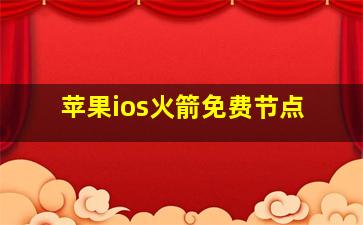 苹果ios火箭免费节点